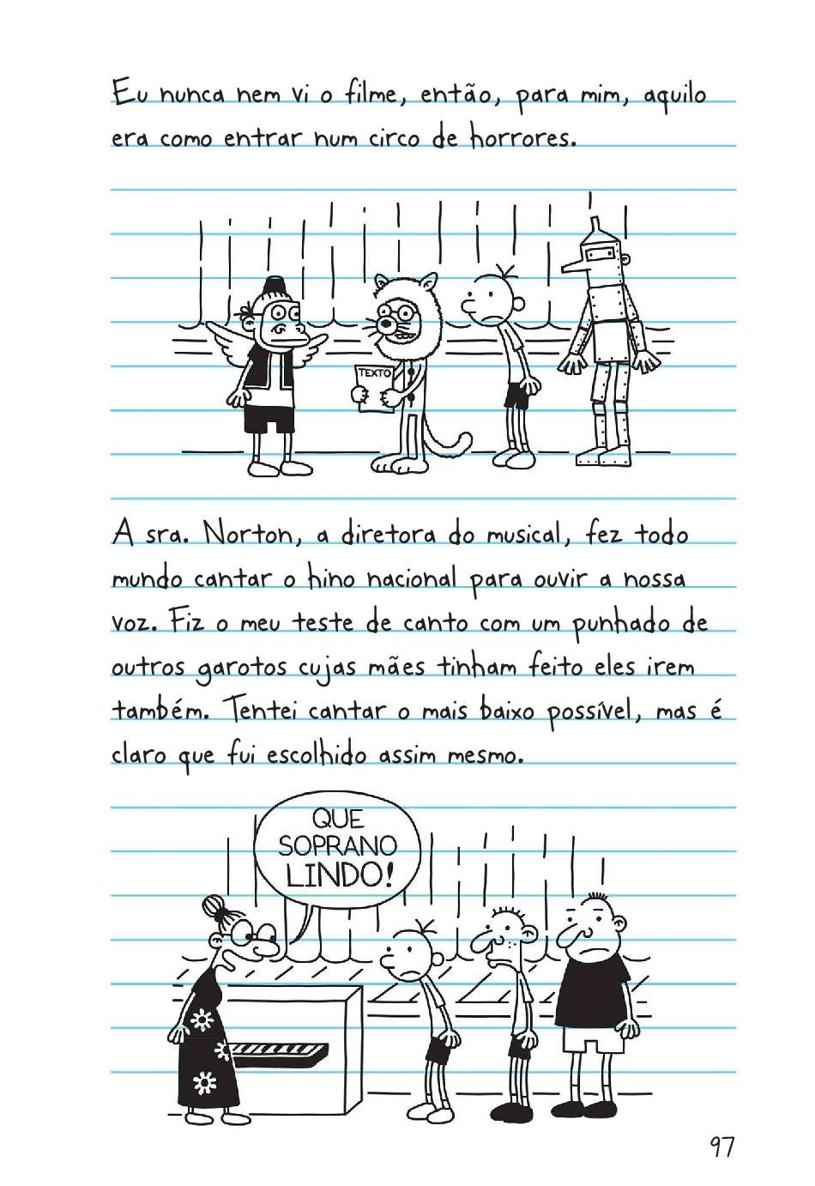 Eu nunca nem vi o filme, então, para mim, aquilo era como entrar num circo de horrores.

TEXTO

A sra. Norton, a diretora do musical, fez todo mundo cantar o hino nacional para ouvir a nossa voz. Fiz o meu teste de canto com um punhado de outros garotos cujas mães tinham feito eles irem também. Tentei cantar o mais baixo possível, mas é claro que fui escolhido assim mesmo.

QUE SOPRANO LINDO!

97